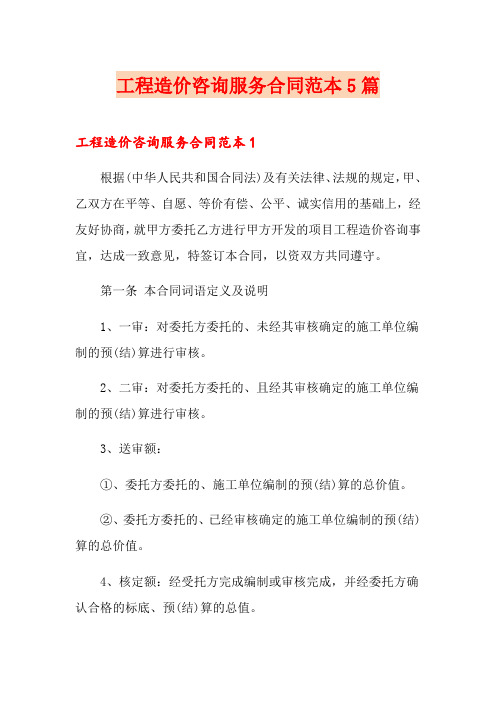 工程造价咨询服务合同范本5篇

工程造价咨询服务合同范本1

根据(中华人民共和国合同法)及有关法律、法规的规定，甲、乙双方在平等、自愿、等价有偿、公平、诚实信用的基础上，经友好协商，就甲方委托乙方进行甲方开发的项目工程造价咨询事宜，达成一致意见，特签订本合同，以资双方共同遵守。

第一条 本合同词语定义及说明

1、一审：对委托方委托的、未经其审核确定的施工单位编制的预(结)算进行审核。

2、二审：对委托方委托的、且经其审核确定的施工单位编制的预(结)算进行审核。

3、送审额：

①、委托方委托的、施工单位编制的预(结)算的总价值。

②、委托方委托的、已经审核确定的施工单位编制的预(结)算的总价值。

4、核定额：经受托方完成编制或审核完成，并经委托方确认合格的标底、预(结)算的总值。